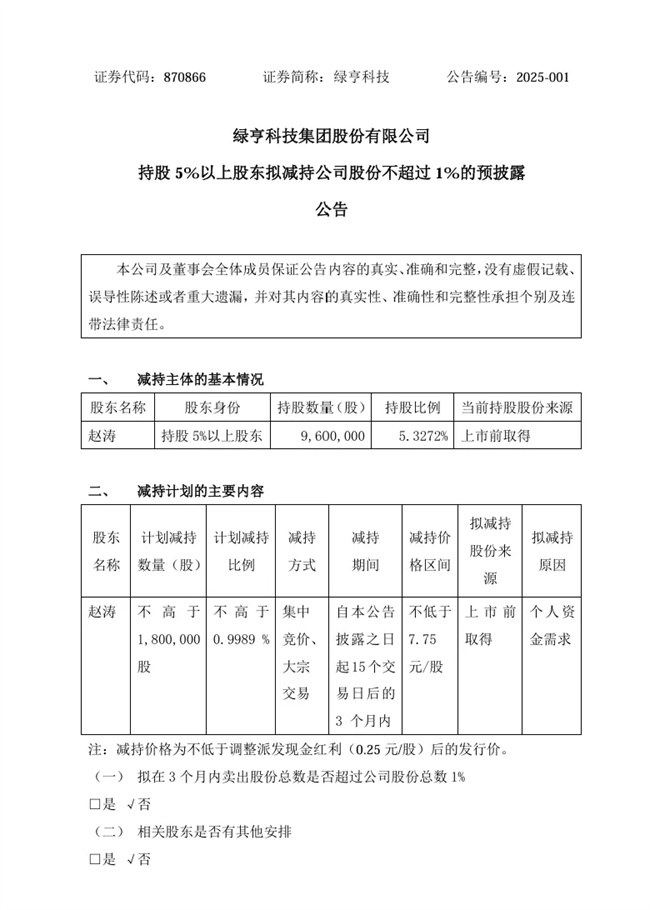 证券代码：870866　　证券简称：绿亨科技　　公告编号：2025-001

绿亨科技集团股份有限公司

持股 5%以上股东拟减持公司股份不超过 1%的预披露

公告

本公司及董事会全体成员保证公告内容的真实、准确和完整，没有虚假记载、误导性陈述或者重大遗漏，并对其内容的真实性、准确性和完整性承担个别及连带法律责任。

一、　减持主体的基本情况

| 股东名称 | 股东身份 | 持股数量（股） | 持股比例 | 当前持股股份来源 |
|---|---|---|---|---|
| 赵涛 | 持股 5%以上股东 | 9，600，000 | 5.3272% | 上市前取得 |

二、　减持计划的主要内容

| 股东名称 | 计划减持数量（股） | 计划减持比例 | 减持方式 | 减持期间 | 减持价格区间 | 拟减持股份来源 | 拟减持原因 |
|---|---|---|---|---|---|---|---|
| 赵涛 | 不高于 1，800，000 股 | 不高于 0.9989 % | 集中竞价、大宗交易 | 自本公告披露之日起15个交易日后的 3 个月内 | 不低于 7.75 元/股 | 上市前取得 | 个人资金需求 |

注：减持价格为不低于调整派发现金红利（0.25 元/股）后的发行价。

（一）　拟在 3 个月内卖出股份总数是否超过公司股份总数 1%

□是　√否

（二）　相关股东是否有其他安排

□是　√否